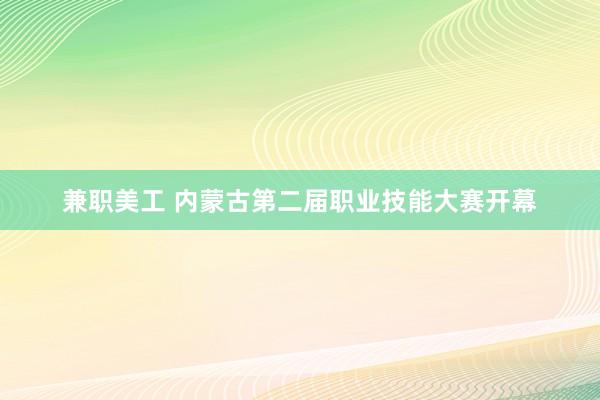 兼职美工 内蒙古第二届职业技能大赛开幕